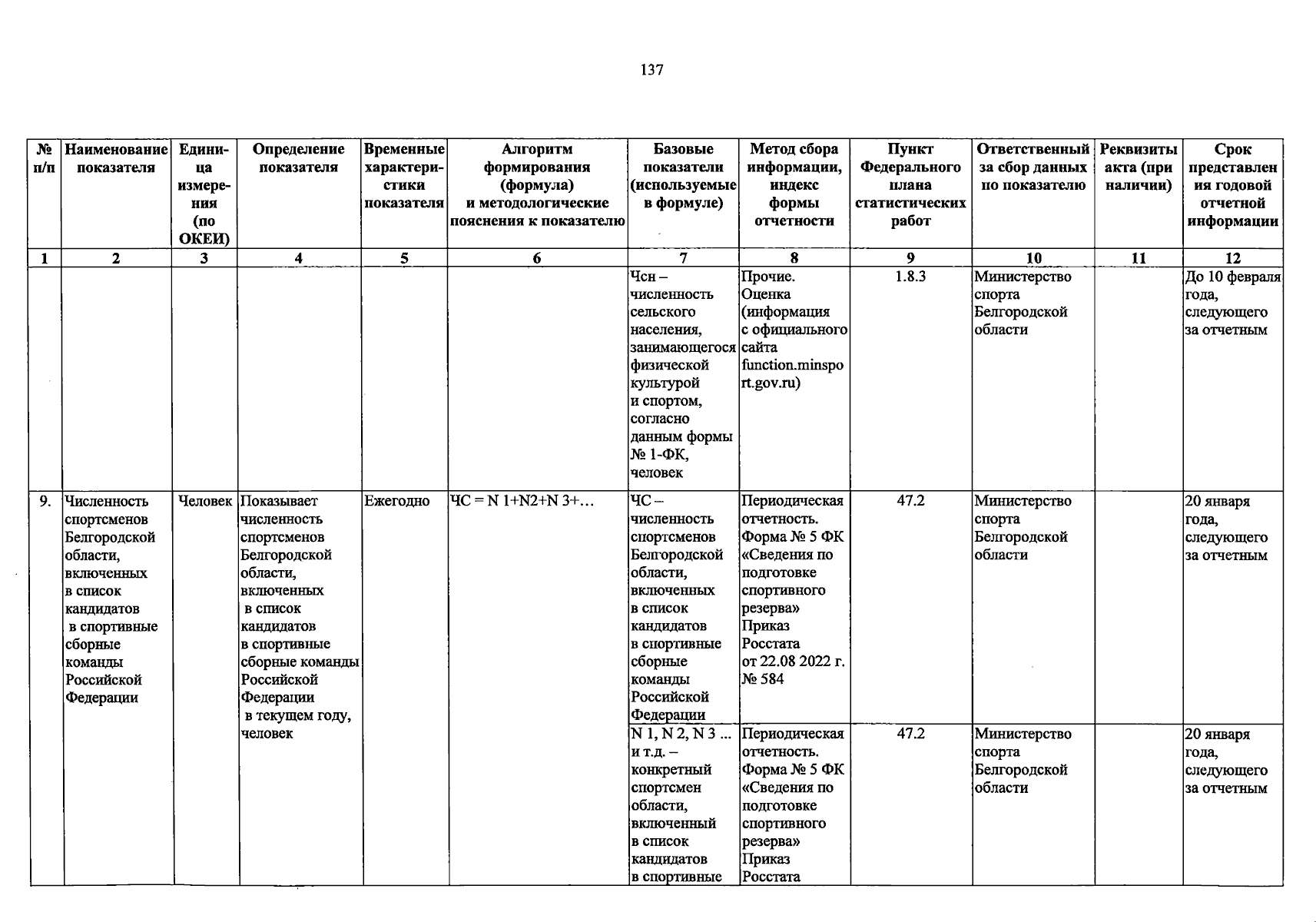 137

| № п/п | Наименование показателя | Единица измерения (по ОКЕИ) | Определение показателя | Временные характеристики показателя | Алгоритм формирования (формула) и методологические пояснения к показателю | Базовые показатели (используемые в формуле) | Метод сбора информации, индекс формы отчетности | Пункт Федерального плана статистических работ | Ответственный за сбор данных по показателю | Реквизиты акта (при наличии) | Срок представления годовой отчетной информации |
|---|---|---|---|---|---|---|---|---|---|---|---|
| 1 | 2 | 3 | 4 | 5 | 6 | 7 | 8 | 9 | 10 | 11 | 12 |
| | | | | | | Чсн – численность сельского населения, занимающегося физической культурой и спортом, согласно данным формы № 1-ФК, человек | Прочие. Оценка (информация с официального сайта function.minsport.gov.ru) | 1.8.3 | Министерство спорта Белгородской области | | До 10 февраля года, следующего за отчетным |
| 9. | Численность спортсменов Белгородской области, включенных в список кандидатов в спортивные сборные команды Российской Федерации | Человек | Показывает численность спортсменов Белгородской области, включенных в список кандидатов в спортивные сборные команды Российской Федерации в текущем году, человек | Ежегодно | ЧС = N 1+N2+N 3+… | ЧС – численность спортсменов Белгородской области, включенных в список кандидатов в спортивные сборные команды Российской Федерации | Периодическая отчетность. Форма № 5 ФК «Сведения по подготовке спортивного резерва» Приказ Росстата от 22.08 2022 г. № 584 | 47.2 | Министерство спорта Белгородской области | | 20 января года, следующего за отчетным |
| | | | | | | N 1, N 2, N 3 ... и т.д. – конкретный спортсмен области, включенный в список кандидатов в спортивные | Периодическая отчетность. Форма № 5 ФК «Сведения по подготовке спортивного резерва» Приказ Росстата | 47.2 | Министерство спорта Белгородской области | | 20 января года, следующего за отчетным |